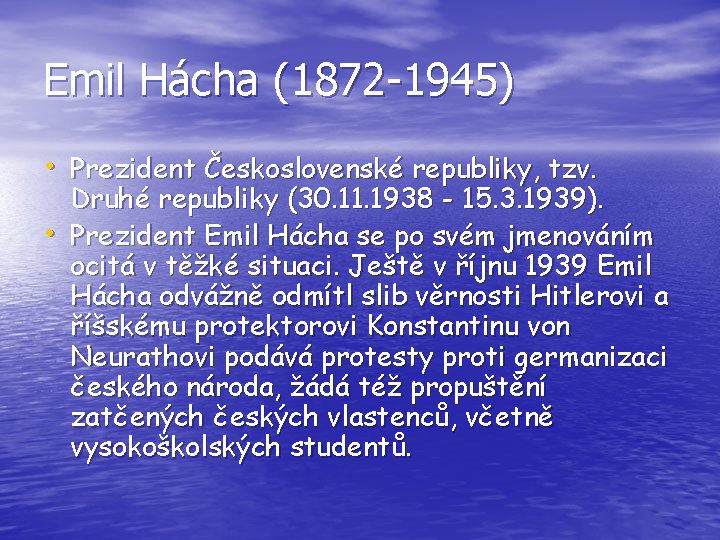 Emil Hácha (1872-1945)

• Prezident Československé republiky, tzv. Druhé republiky (30.11.1938 - 15.3.1939).
• Prezident Emil Hácha se po svém jmenováním ocitá v těžké situaci. Ještě v říjnu 1939 Emil Hácha odvážně odmítl slib věrnosti Hitlerovi a říšskému protektorovi Konstantinu von Neurathovi podává protesty proti germanizaci českého národa, žádá též propuštění zatčených českých vlastenců, včetně vysokoškolských studentů.